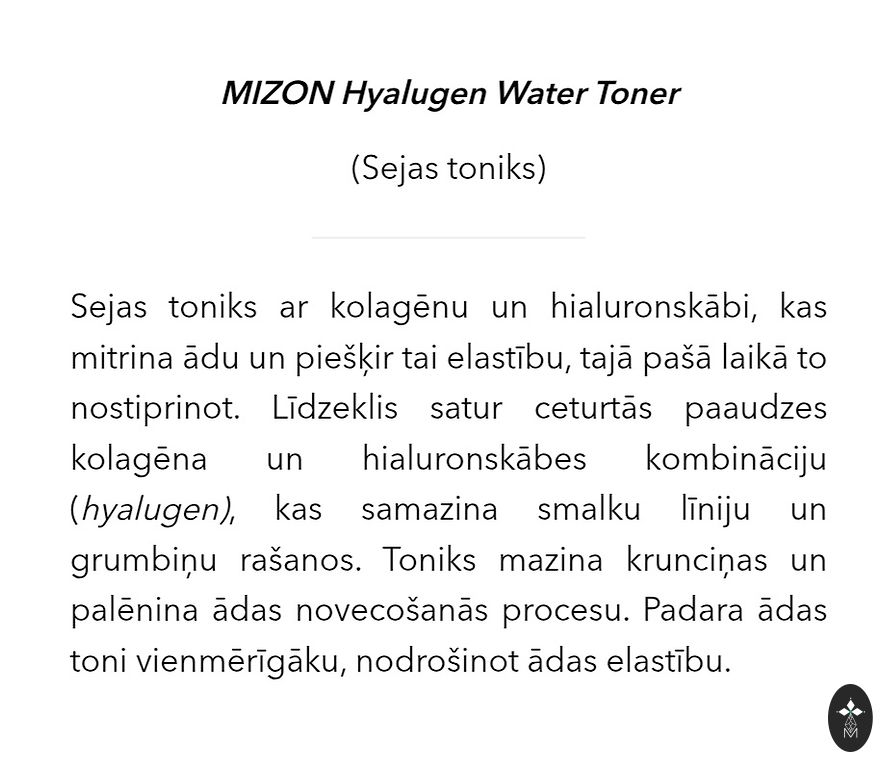 MIZON Hyalugen Water Toner

(Sejas toniks)

Sejas toniks ar kolagēnu un hialuronskābi, kas mitrina ādu un piešķir tai elastību, tajā pašā laikā to nostiprinot. Līdzeklis satur ceturtās paaudzes kolagēna un hialuronskābes kombināciju (hyalugen), kas samazina smalku līniju un grumbiņu rašanos. Toniks mazina krunciņas un palēnina ādas novecošanās procesu. Padara ādas toni vienmērīgāku, nodrošinot ādas elastību.